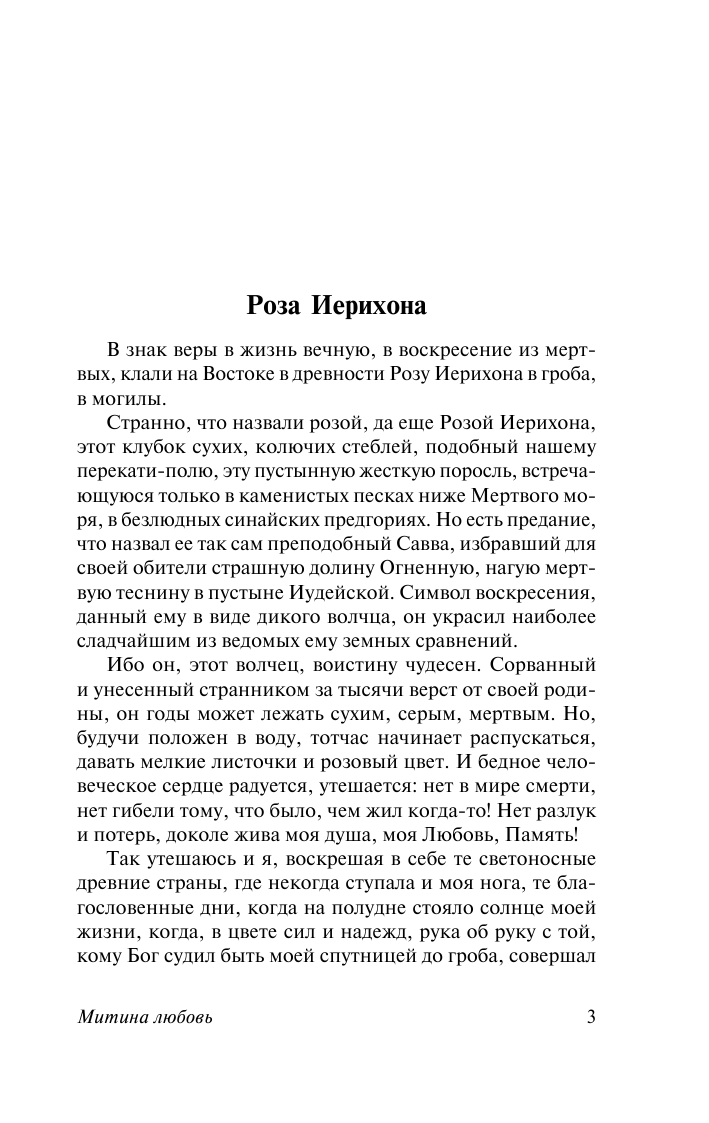 Роза Иерихона

В знак веры в жизнь вечную, в воскресение из мертвых, клали на Востоке в древности Розу Иерихона в гроба, в могилы.

Странно, что назвали розой, да еще Розой Иерихона, этот клубок сухих, колючих стеблей, подобный нашему перекати-полю, эту пустынную жесткую поросль, встречающуюся только в каменистых песках ниже Мертвого моря, в безлюдных синайских предгориях. Но есть предание, что назвал ее так сам преподобный Савва, избравший для своей обители страшную долину Огненную, нагую мертвую теснину в пустыне Иудейской. Символ воскресения, данный ему в виде дикого волчца, он украсил наиболее сладчайшим из ведомых ему земных сравнений.

Ибо он, этот волчец, воистину чудесен. Сорванный и унесенный странником за тысячи верст от своей родины, он годы может лежать сухим, серым, мертвым. Но, будучи положен в воду, тотчас начинает распускаться, давать мелкие листочки и розовый цвет. И бедное человеческое сердце радуется, утешается: нет в мире смерти, нет гибели тому, что было, чем жил когда-то! Нет разлук и потерь, доколе жива моя душа, моя Любовь, Память!

Так утешаюсь и я, воскрешая в себе те светоносные древние страны, где некогда ступала и моя нога, те благословенные дни, когда на полудне стояло солнце моей жизни, когда, в цвете сил и надежд, рука об руку с той, кому Бог судил быть моей спутницей до гроба, совершал

Митина любовь

3